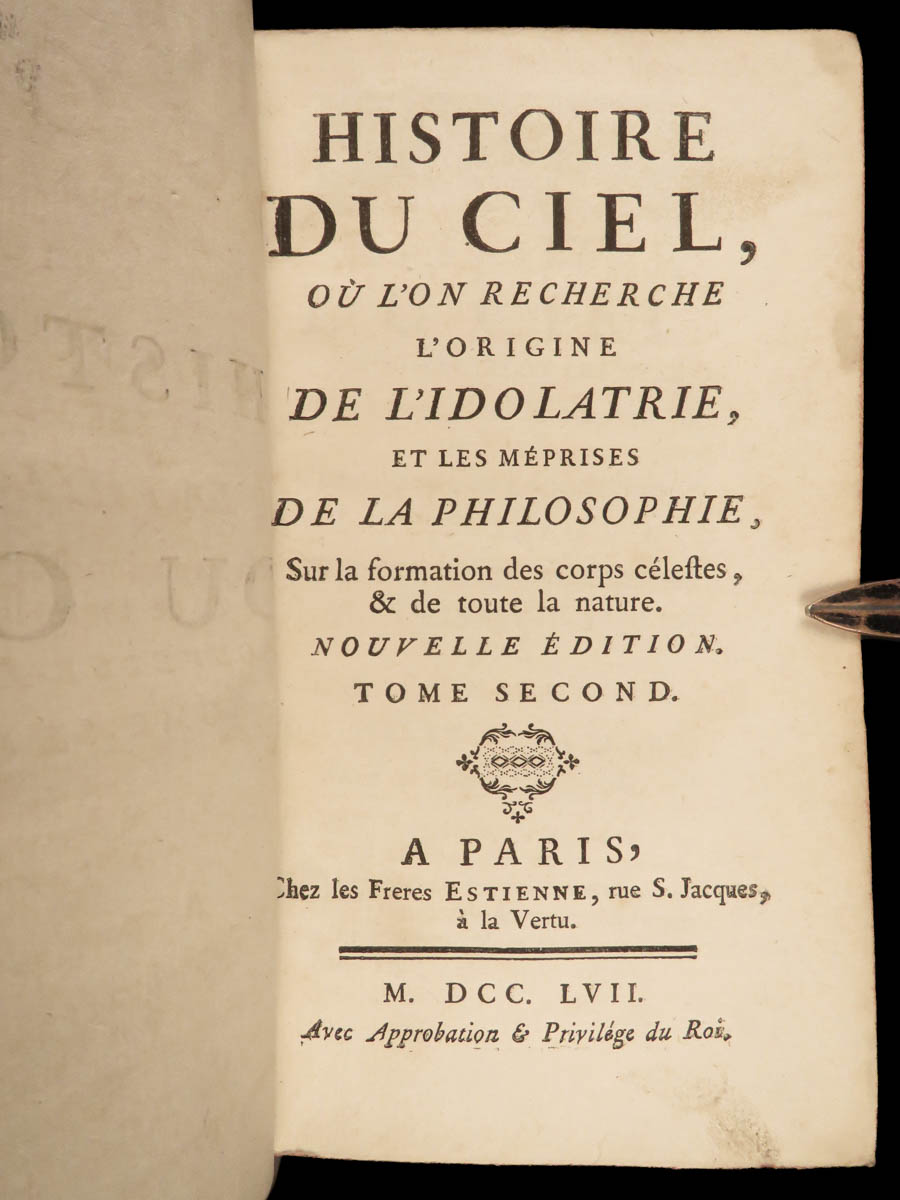 HISTOIRE DU CIEL,

OÙ L'ON RECHERCHE L'ORIGINE DE L'IDOLATRIE, ET LES MÉPRISES DE LA PHILOSOPHIE,

Sur la formation des corps céleſtes, & de toute la nature.

NOUVELLE ÉDITION.

TOME SECOND.

A PARIS,
Chez les Freres ESTIENNE, rue S. Jacques, à la Vertu.

M. DCC. LVII.
Avec Approbation & Privilége du Roi.